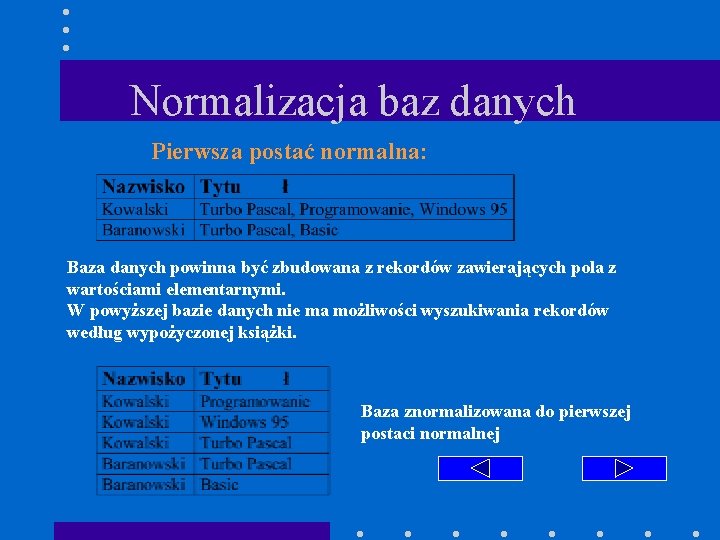 Normalizacja baz danych

Pierwsza postać normalna:

| Nazwisko | Tytu ł |
|---|---|
| Kowalski | Turbo Pascal, Programowanie, Windows 95 |
| Baranowski | Turbo Pascal, Basic |

Baza danych powinna być zbudowana z rekordów zawierających pola z wartościami elementarnymi.
W powyższej bazie danych nie ma możliwości wyszukiwania rekordów według wypożyczonej książki.

| Nazwisko | Tytu ł |
|---|---|
| Kowalski | Programowanie |
| Kowalski | Windows 95 |
| Kowalski | Turbo Pascal |
| Baranowski | Turbo Pascal |
| Baranowski | Basic |

Baza znormalizowana do pierwszej postaci normalnej